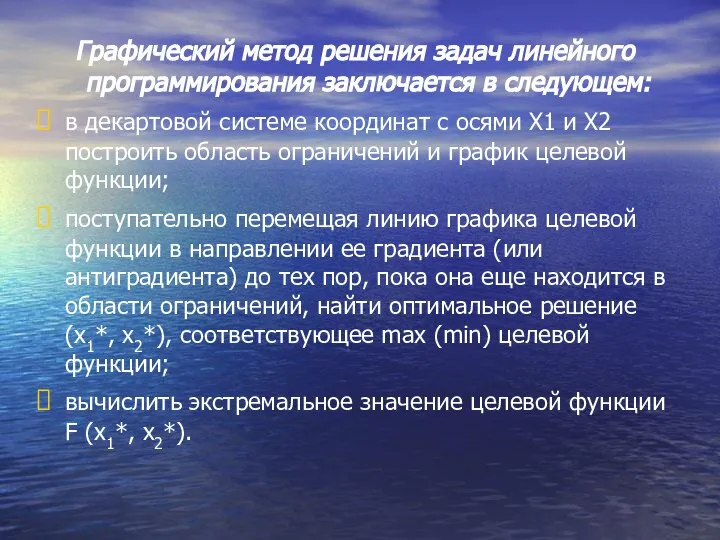 Графический метод решения задач линейного программирования заключается в следующем:

в декартовой системе координат с осями X1 и X2 построить область ограничений и график целевой функции;

поступательно перемещая линию графика целевой функции в направлении ее градиента (или антиградиента) до тех пор, пока она еще находится в области ограничений, найти оптимальное решение ($x_1$*, $x_2$*), соответствующее max (min) целевой функции;

вычислить экстремальное значение целевой функции F ($x_1$*, $x_2$*).